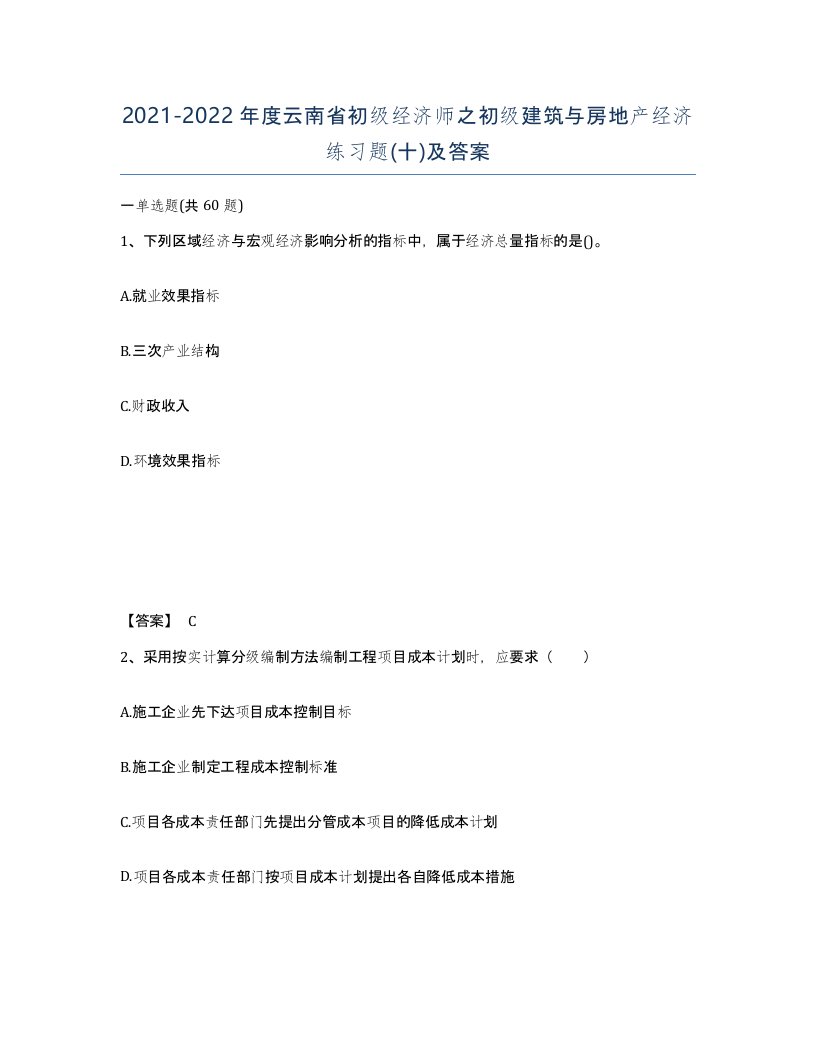 2021-2022年度云南省初级经济师之初级建筑与房地产经济练习题(十)及答案

一单选题(共 60 题)

1、下列区域经济与宏观经济影响分析的指标中，属于经济总量指标的是()。

A.就业效果指标

B.三次产业结构

C.财政收入

D.环境效果指标

【答案】 C

2、采用按实计算分级编制方法编制工程项目成本计划时，应要求（ ）

A.施工企业先下达项目成本控制目标

B.施工企业制定工程成本控制标准

C.项目各成本责任部门先提出分管成本项目的降低成本计划

D.项目各成本责任部门按项目成本计划提出各自降低成本措施